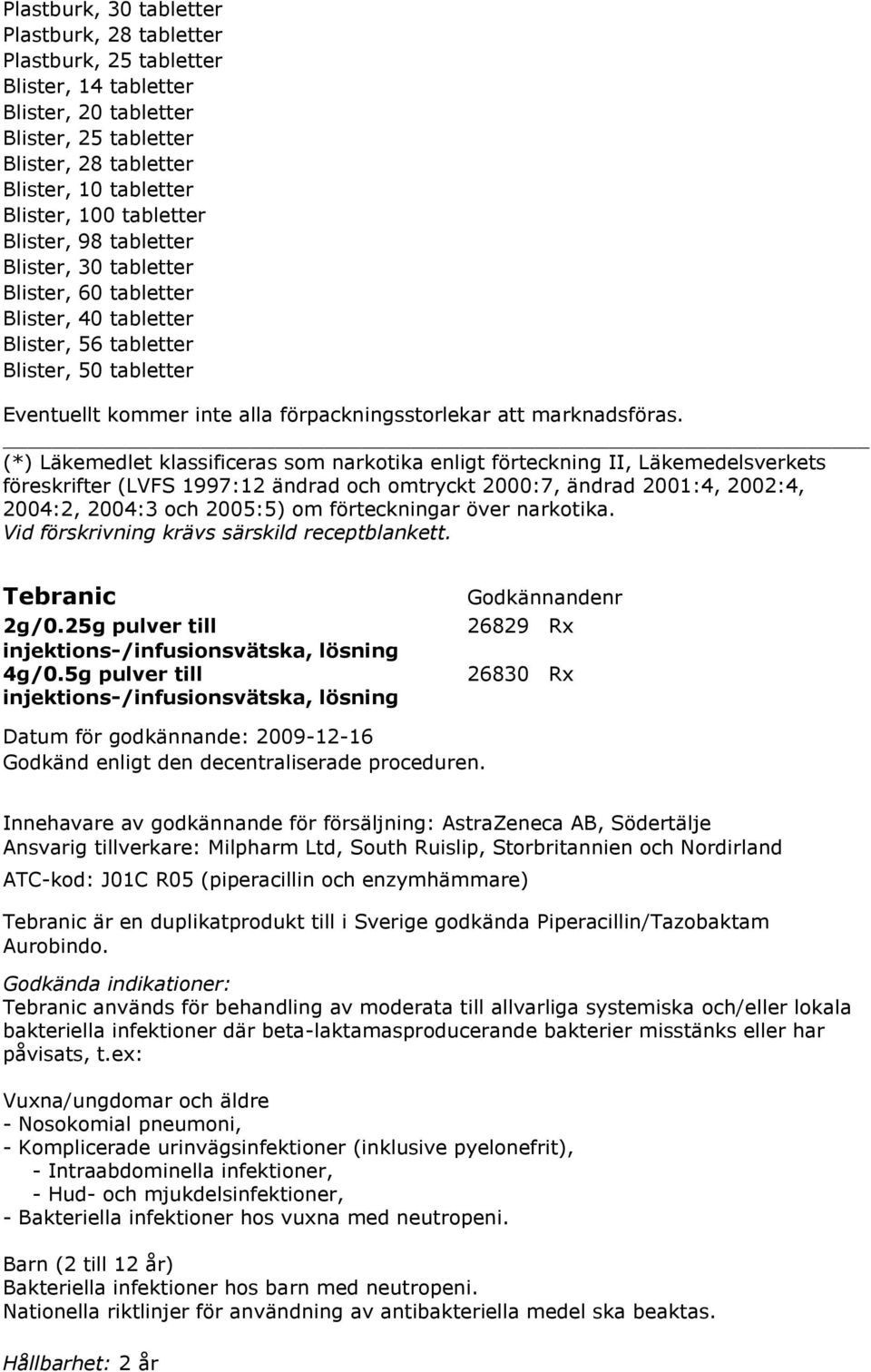 Plastburk, 30 tabletter
Plastburk, 28 tabletter
Plastburk, 25 tabletter
Blister, 14 tabletter
Blister, 20 tabletter
Blister, 25 tabletter
Blister, 28 tabletter
Blister, 10 tabletter
Blister, 100 tabletter
Blister, 98 tabletter
Blister, 30 tabletter
Blister, 60 tabletter
Blister, 40 tabletter
Blister, 56 tabletter
Blister, 50 tabletter

Eventuellt kommer inte alla förpackningsstorlekar att marknadsföras.

(*) Läkemedlet klassificeras som narkotika enligt förteckning II, Läkemedelsverkets föreskrifter (LVFS 1997:12 ändrad och omtryckt 2000:7, ändrad 2001:4, 2002:4, 2004:2, 2004:3 och 2005:5) om förteckningar över narkotika.
Vid förskrivning krävs särskild receptblankett.

| Tebranic | Godkännandenr | |
|---|---|---|
| 2g/0.25g pulver till injektions-/infusionsvätska, lösning | 26829 | Rx |
| 4g/0.5g pulver till injektions-/infusionsvätska, lösning | 26830 | Rx |

Datum för godkännande: 2009-12-16
Godkänd enligt den decentraliserade proceduren.

Innehavare av godkännande för försäljning: AstraZeneca AB, Södertälje
Ansvarig tillverkare: Milpharm Ltd, South Ruislip, Storbritannien och Nordirland

ATC-kod: J01C R05 (piperacillin och enzymhämmare)

Tebranic är en duplikatprodukt till i Sverige godkända Piperacillin/Tazobaktam Aurobindo.

Godkända indikationer:
Tebranic används för behandling av moderata till allvarliga systemiska och/eller lokala bakteriella infektioner där beta-laktamasproducerande bakterier misstänks eller har påvisats, t.ex:

Vuxna/ungdomar och äldre
- Nosokomial pneumoni,
- Komplicerade urinvägsinfektioner (inklusive pyelonefrit),
- Intraabdominella infektioner,
- Hud- och mjukdelsinfektioner,
- Bakteriella infektioner hos vuxna med neutropeni.

Barn (2 till 12 år)
Bakteriella infektioner hos barn med neutropeni.
Nationella riktlinjer för användning av antibakteriella medel ska beaktas.

Hållbarhet: 2 år